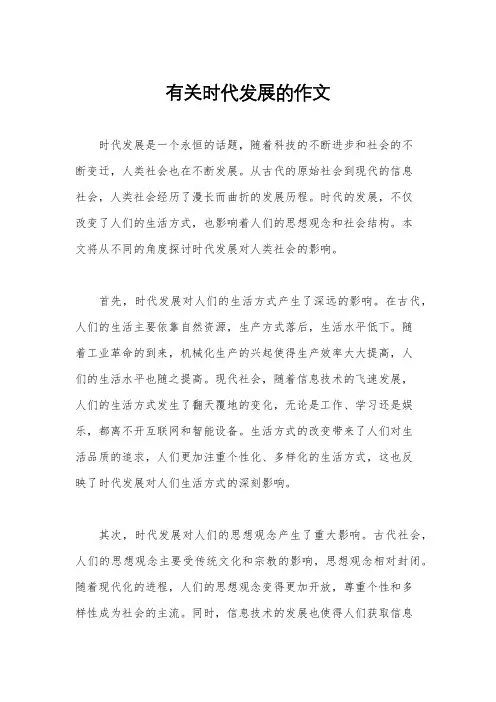 有关时代发展的作文

时代发展是一个永恒的话题，随着科技的不断进步和社会的不断变迁，人类社会也在不断发展。从古代的原始社会到现代的信息社会，人类社会经历了漫长而曲折的发展历程。时代的发展，不仅改变了人们的生活方式，也影响着人们的思想观念和社会结构。本文将从不同的角度探讨时代发展对人类社会的影响。

首先，时代发展对人们的生活方式产生了深远的影响。在古代，人们的生活主要依靠自然资源，生产方式落后，生活水平低下。随着工业革命的到来，机械化生产的兴起使得生产效率大大提高，人们的生活水平也随之提高。现代社会，随着信息技术的飞速发展，人们的生活方式发生了翻天覆地的变化，无论是工作、学习还是娱乐，都离不开互联网和智能设备。生活方式的改变带来了人们对生活品质的追求，人们更加注重个性化、多样化的生活方式，这也反映了时代发展对人们生活方式的深刻影响。

其次，时代发展对人们的思想观念产生了重大影响。古代社会，人们的思想观念主要受传统文化和宗教的影响，思想观念相对封闭。随着现代化的进程，人们的思想观念变得更加开放，尊重个性和多样性成为社会的主流。同时，信息技术的发展也使得人们获取信息